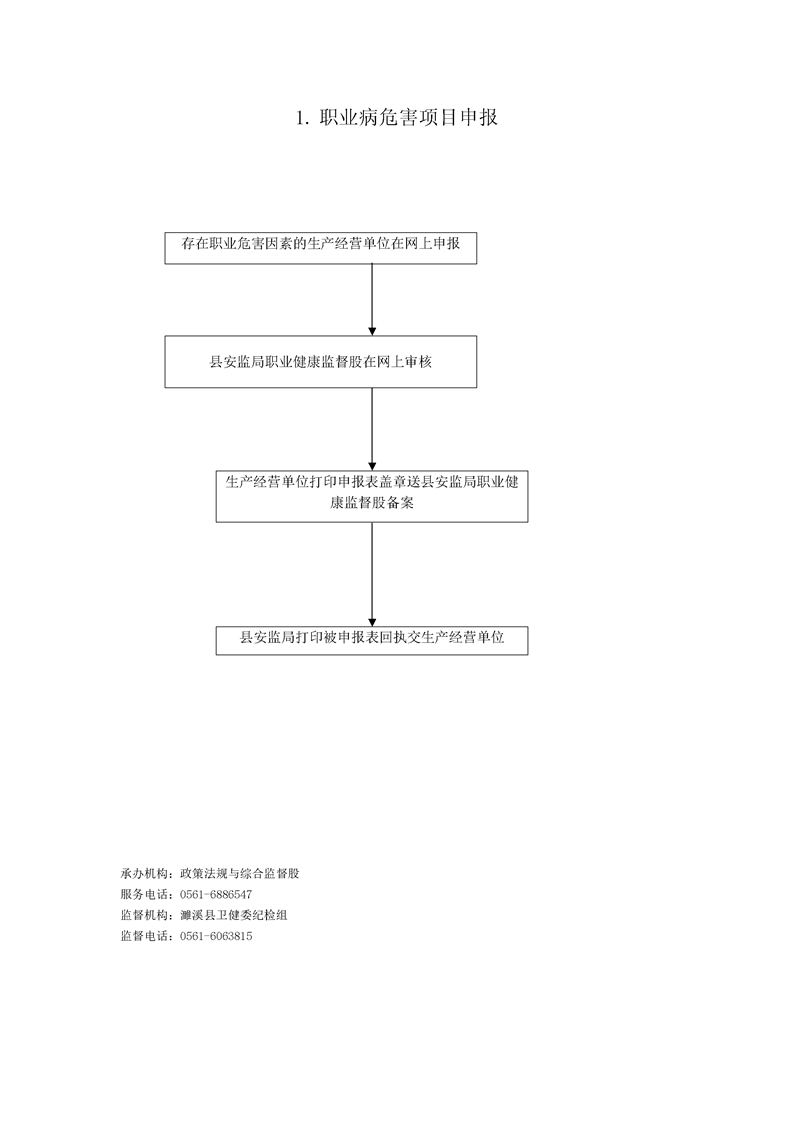 1. 职业病危害项目申报

存在职业危害因素的生产经营单位在网上申报

县安监局职业健康监督股在网上审核

生产经营单位打印申报表盖章送县安监局职业健康监督股备案

县安监局打印被申报表回执交生产经营单位

承办机构：政策法规与综合监督股
服务电话：0561-6886547
监督机构：濉溪县卫健委纪检组
监督电话：0561-6063815